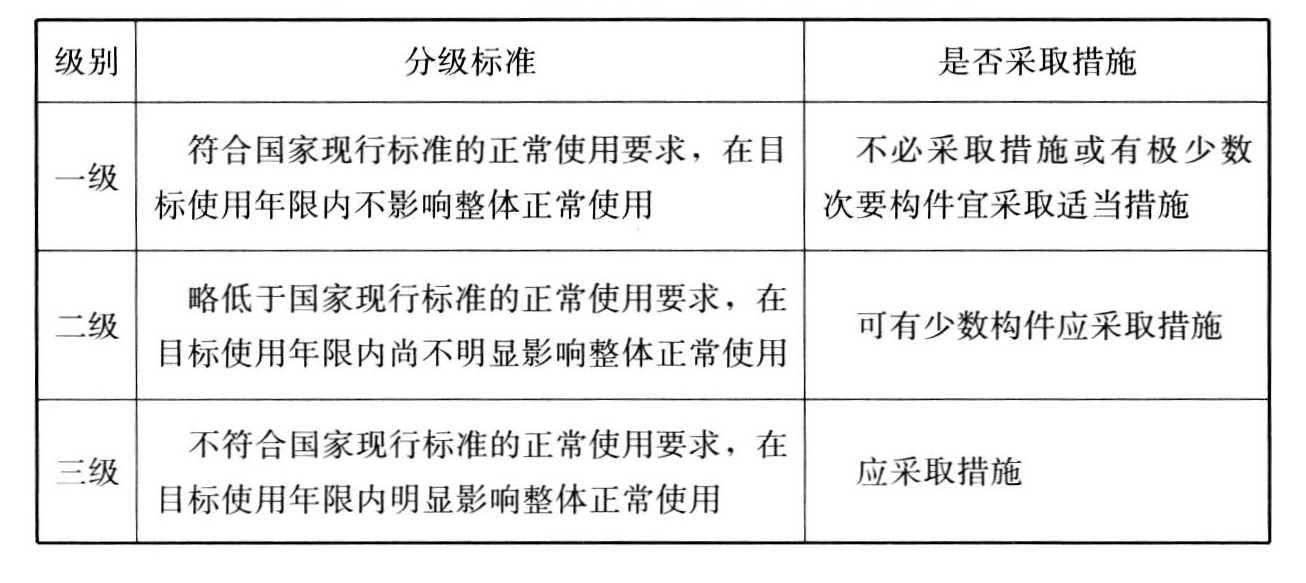 | 级别 | 分级标准 | 是否采取措施 |
|---|---|---|
| 一级 | 符合国家现行标准的正常使用要求，在目标使用年限内不影响整体正常使用 | 不必采取措施或有极少数次要构件宜采取适当措施 |
| 二级 | 略低于国家现行标准的正常使用要求，在目标使用年限内尚不明显影响整体正常使用 | 可有少数构件应采取措施 |
| 三级 | 不符合国家现行标准的正常使用要求，在目标使用年限内明显影响整体正常使用 | 应采取措施 |